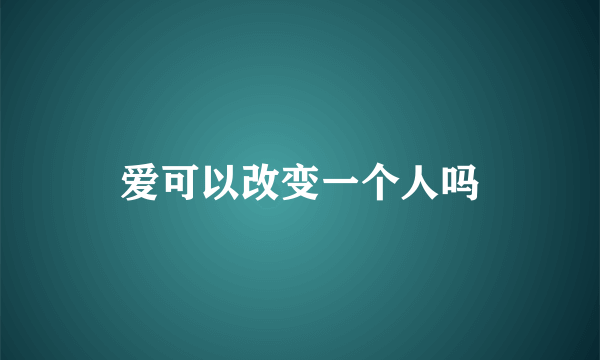 爱可以改变一个人吗